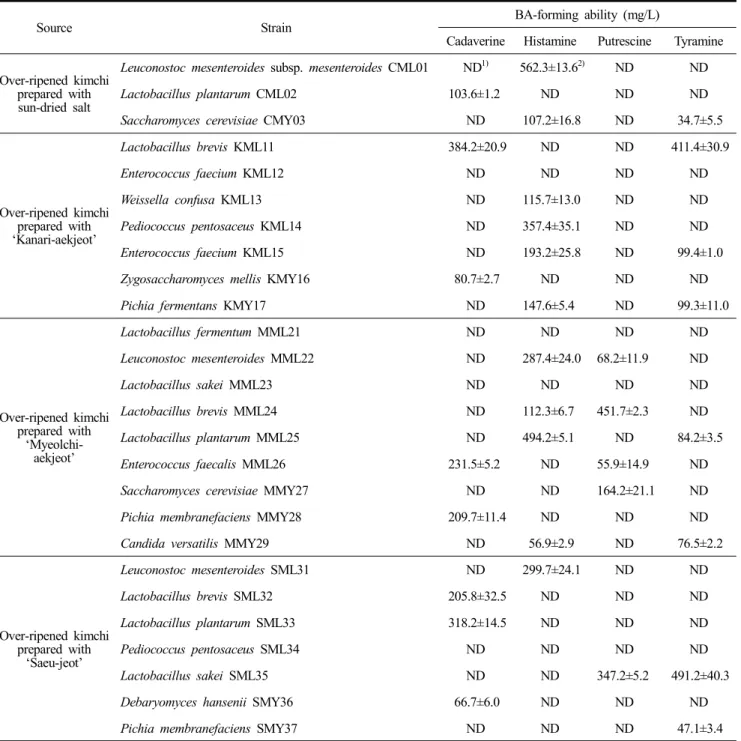 | Source | Strain | BA-forming ability (mg/L) | | | |
|---|---|---|---|---|---|
| | | Cadaverine | Histamine | Putrescine | Tyramine |
| Over-ripened kimchi prepared with sun-dried salt | Leuconostoc mesenteroides subsp. mesenteroides CML01 | ND$^{1)}$ | 562.3±13.6$^{2)}$ | ND | ND |
| | Lactobacillus plantarum CML02 | 103.6±1.2 | ND | ND | ND |
| | Saccharomyces cerevisiae CMY03 | ND | 107.2±16.8 | ND | 34.7±5.5 |
| Over-ripened kimchi prepared with 'Kanari-aekjeot' | Lactobacillus brevis KML11 | 384.2±20.9 | ND | ND | 411.4±30.9 |
| | Enterococcus faecium KML12 | ND | ND | ND | ND |
| | Weissella confusa KML13 | ND | 115.7±13.0 | ND | ND |
| | Pediococcus pentosaceus KML14 | ND | 357.4±35.1 | ND | ND |
| | Enterococcus faecium KML15 | ND | 193.2±25.8 | ND | 99.4±1.0 |
| | Zygosaccharomyces mellis KMY16 | 80.7±2.7 | ND | ND | ND |
| | Pichia fermentans KMY17 | ND | 147.6±5.4 | ND | 99.3±11.0 |
| Over-ripened kimchi prepared with 'Myeolchi-aekjeot' | Lactobacillus fermentum MML21 | ND | ND | ND | ND |
| | Leuconostoc mesenteroides MML22 | ND | 287.4±24.0 | 68.2±11.9 | ND |
| | Lactobacillus sakei MML23 | ND | ND | ND | ND |
| | Lactobacillus brevis MML24 | ND | 112.3±6.7 | 451.7±2.3 | ND |
| | Lactobacillus plantarum MML25 | ND | 494.2±5.1 | ND | 84.2±3.5 |
| | Enterococcus faecalis MML26 | 231.5±5.2 | ND | 55.9±14.9 | ND |
| | Saccharomyces cerevisiae MMY27 | ND | ND | 164.2±21.1 | ND |
| | Pichia membranefaciens MMY28 | 209.7±11.4 | ND | ND | ND |
| | Candida versatilis MMY29 | ND | 56.9±2.9 | ND | 76.5±2.2 |
| Over-ripened kimchi prepared with 'Saeu-jeot' | Leuconostoc mesenteroides SML31 | ND | 299.7±24.1 | ND | ND |
| | Lactobacillus brevis SML32 | 205.8±32.5 | ND | ND | ND |
| | Lactobacillus plantarum SML33 | 318.2±14.5 | ND | ND | ND |
| | Pediococcus pentosaceus SML34 | ND | ND | ND | ND |
| | Lactobacillus sakei SML35 | ND | ND | 347.2±5.2 | 491.2±40.3 |
| | Debaryomyces hansenii SMY36 | 66.7±6.0 | ND | ND | ND |
| | Pichia membranefaciens SMY37 | ND | ND | ND | 47.1±3.4 |